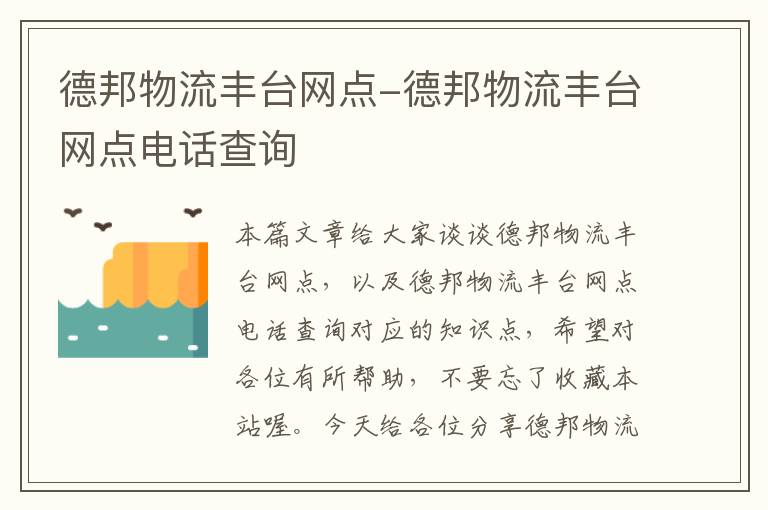 德邦物流丰台网点–德邦物流丰台网点电话查询

本篇文章给大家谈谈德邦物流丰台网点，以及德邦物流丰台网点电话查询对应的知识点，希望对各位有所帮助，不要忘了收藏本站喔。今天给各位分享德邦物流